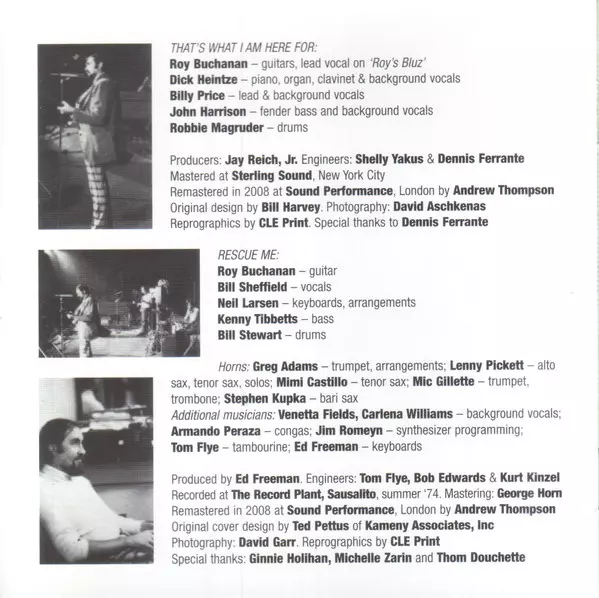 THAT'S WHAT I AM HERE FOR:
Roy Buchanan – guitars, lead vocal on 'Roy's Bluz'
Dick Heintze – piano, organ, clavinet & background vocals
Billy Price – lead & background vocals
John Harrison – fender bass and background vocals
Robbie Magruder – drums

Producers: Jay Reich, Jr. Engineers: Shelly Yakus & Dennis Ferrante
Mastered at Sterling Sound, New York City
Remastered in 2008 at Sound Performance, London by Andrew Thompson
Original design by Bill Harvey. Photography: David Aschkenas
Reprographics by CLE Print. Special thanks to Dennis Ferrante

RESCUE ME:
Roy Buchanan – guitar
Bill Sheffield – vocals
Neil Larsen – keyboards, arrangements
Kenny Tibbetts – bass
Bill Stewart – drums

Horns: Greg Adams – trumpet, arrangements; Lenny Pickett – alto sax, tenor sax, solos; Mimi Castillo – tenor sax; Mic Gillette – trumpet, trombone; Stephen Kupka – bari sax
Additional musicians: Venetta Fields, Carlena Williams – background vocals; Armando Peraza – congas; Jim Romeyn – synthesizer programming; Tom Flye – tambourine; Ed Freeman – keyboards

Produced by Ed Freeman. Engineers: Tom Flye, Bob Edwards & Kurt Kinzel
Recorded at The Record Plant, Sausalito, summer '74. Mastering: George Horn
Remastered in 2008 at Sound Performance, London by Andrew Thompson
Original cover design by Ted Pettus of Kameny Associates, Inc
Photography: David Garr. Reprographics by CLE Print
Special thanks: Ginnie Holihan, Michelle Zarin and Thom Douchette